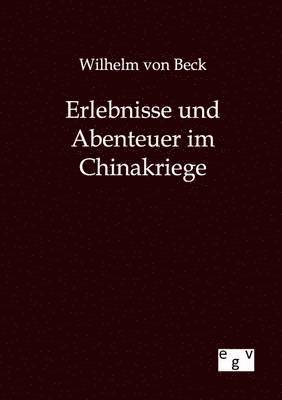 Wilhelm von Beck

Erlebnisse und Abenteuer im Chinakriege

egv